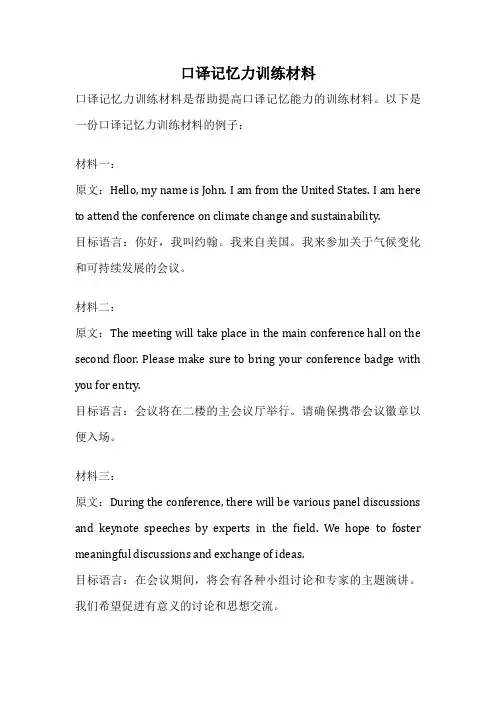 口译记忆力训练材料

口译记忆力训练材料是帮助提高口译记忆能力的训练材料。以下是一份口译记忆力训练材料的例子：

材料一：
原文：Hello, my name is John. I am from the United States. I am here to attend the conference on climate change and sustainability.
目标语言：你好，我叫约翰。我来自美国。我来参加关于气候变化和可持续发展的会议。

材料二：
原文：The meeting will take place in the main conference hall on the second floor. Please make sure to bring your conference badge with you for entry.
目标语言：会议将在二楼的主会议厅举行。请确保携带会议徽章以便入场。

材料三：
原文：During the conference, there will be various panel discussions and keynote speeches by experts in the field. We hope to foster meaningful discussions and exchange of ideas.
目标语言：在会议期间，将会有各种小组讨论和专家的主题演讲。我们希望促进有意义的讨论和思想交流。